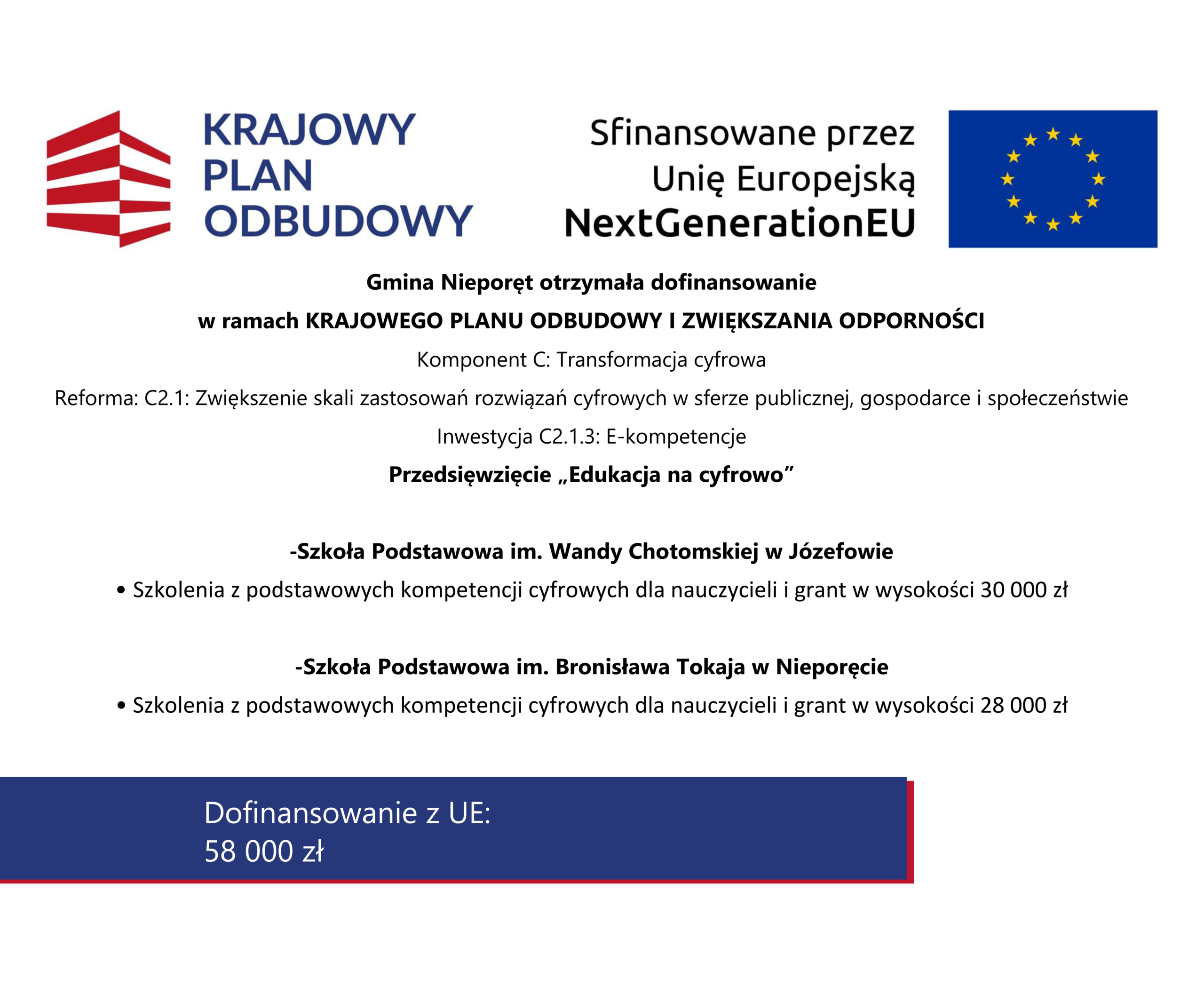 KRAJOWY PLAN ODBUDOWY

Sfinansowane przez Unię Europejską NextGenerationEU

Gmina Nieporęt otrzymała dofinansowanie

w ramach KRAJOWEGO PLANU ODBUDOWY I ZWIĘKSZANIA ODPORNOŚCI

Komponent C: Transformacja cyfrowa

Reforma: C2.1: Zwiększenie skali zastosowań rozwiązań cyfrowych w sferze publicznej, gospodarce i społeczeństwie

Inwestycja C2.1.3: E-kompetencje

Przedsięwzięcie „Edukacja na cyfrowo”

-Szkoła Podstawowa im. Wandy Chotomskiej w Józefowie

• Szkolenia z podstawowych kompetencji cyfrowych dla nauczycieli i grant w wysokości 30 000 zł

-Szkoła Podstawowa im. Bronisława Tokaja w Nieporęcie

• Szkolenia z podstawowych kompetencji cyfrowych dla nauczycieli i grant w wysokości 28 000 zł

Dofinansowanie z UE:
58 000 zł